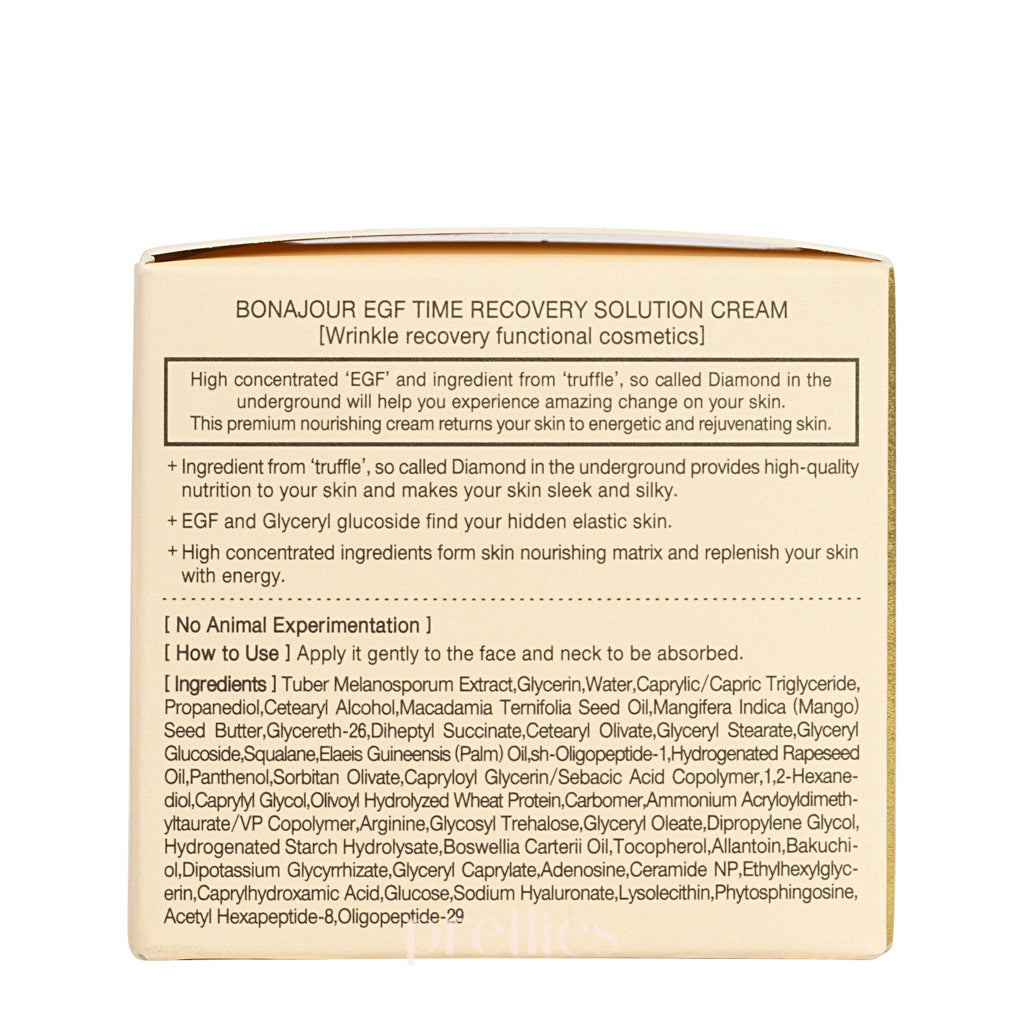 BONAJOUR EGF TIME RECOVERY SOLUTION CREAM
[Wrinkle recovery functional cosmetics]

High concentrated 'EGF' and ingredient from 'truffle', so called Diamond in the underground will help you experience amazing change on your skin. This premium nourishing cream returns your skin to energetic and rejuvenating skin.

+ Ingredient from 'truffle', so called Diamond in the underground provides high-quality nutrition to your skin and makes your skin sleek and silky.

+ EGF and Glyceryl glucoside find your hidden elastic skin.

+ High concentrated ingredients form skin nourishing matrix and replenish your skin with energy.

[ No Animal Experimentation ]

[ How to Use ] Apply it gently to the face and neck to be absorbed.

[ Ingredients ] Tuber Melanosporum Extract,Glycerin,Water,Caprylic/Capric Triglyceride, Propanediol,Cetearyl Alcohol,Macadamia Ternifolia Seed Oil,Mangifera Indica (Mango) Seed Butter,Glycereth-26,Diheptyl Succinate,Cetearyl Olivate,Glyceryl Stearate,Glyceryl Glucoside,Squalane,Elaeis Guineensis (Palm) Oil,sh-Oligopeptide-1,Hydrogenated Rapeseed Oil,Panthenol,Sorbitan Olivate,Capryloyl Glycerin/Sebacic Acid Copolymer,1,2-Hexanediol,Caprylyl Glycol,Olivoyl Hydrolyzed Wheat Protein,Carbomer,Ammonium Acryloyldimethyltaurate/VP Copolymer,Arginine,Glycosyl Trehalose,Glyceryl Oleate,Dipropylene Glycol, Hydrogenated Starch Hydrolysate,Boswellia Carterii Oil,Tocopherol,Allantoin,Bakuchiol,Dipotassium Glycyrrhizate,Glyceryl Caprylate,Adenosine,Ceramide NP,Ethylhexylglycerin,Caprylhydroxamic Acid,Glucose,Sodium Hyaluronate,Lysolecithin,Phytosphingosine, Acetyl Hexapeptide-8,Oligopeptide-29

prellies